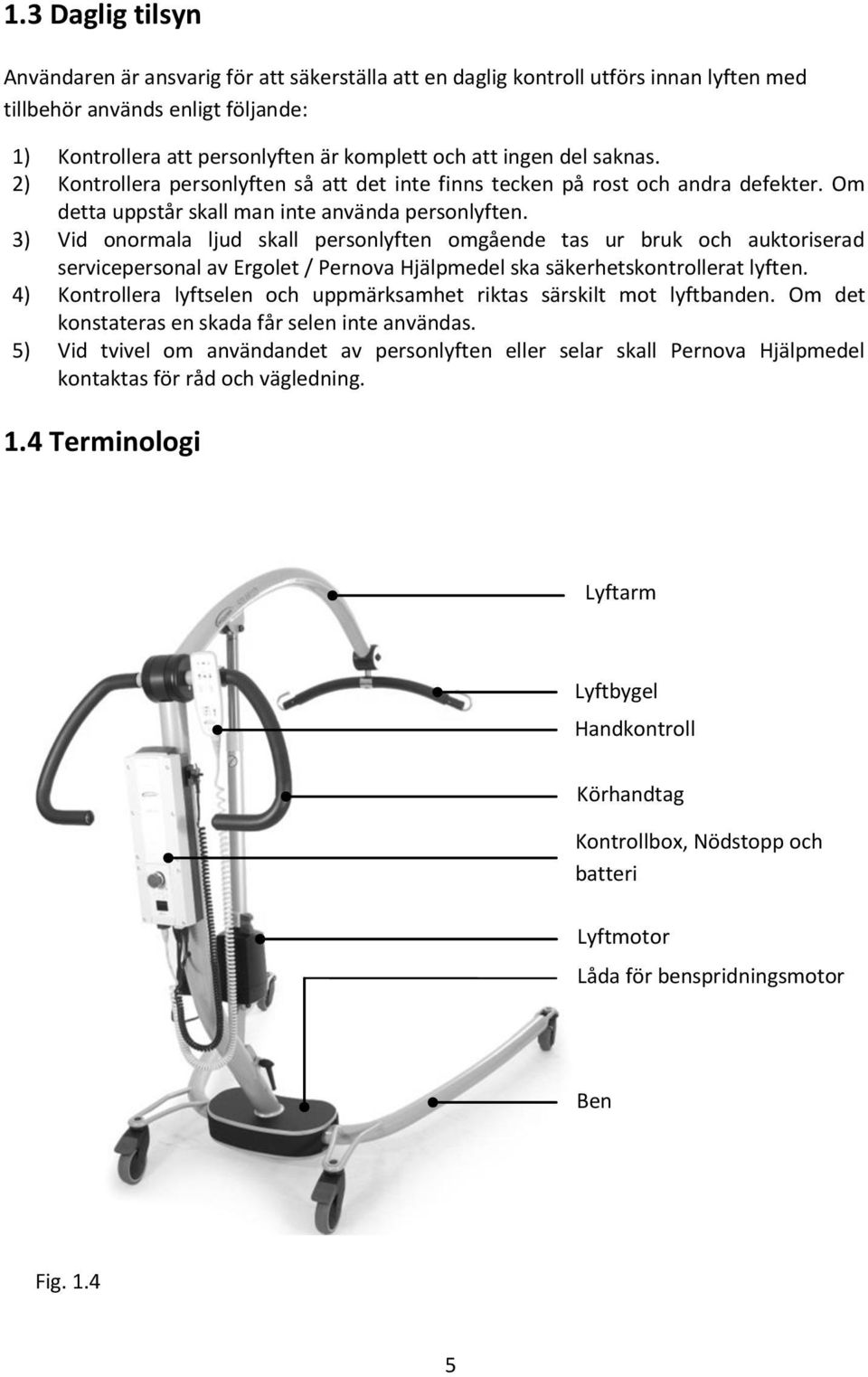 1.3 Daglig tilsyn

Användaren är ansvarig för att säkerställa att en daglig kontroll utförs innan lyften med tillbehör används enligt följande:

1) Kontrollera att personlyften är komplett och att ingen del saknas.
2) Kontrollera personlyften så att det inte finns tecken på rost och andra defekter. Om detta uppstår skall man inte använda personlyften.
3) Vid onormala ljud skall personlyften omgående tas ur bruk och auktoriserad servicepersonal av Ergolet / Pernova Hjälpmedel ska säkerhetskontrollerat lyften.
4) Kontrollera lyftselen och uppmärksamhet riktas särskilt mot lyftbanden. Om det konstateras en skada får selen inte användas.
5) Vid tvivel om användandet av personlyften eller selar skall Pernova Hjälpmedel kontaktas för råd och vägledning.

1.4 Terminologi

Lyftarm

Lyftbygel

Handkontroll

Körhandtag

Kontrollbox, Nödstopp och batteri

Lyftmotor

Låda för benspridningsmotor

Ben

Fig. 1.4

5